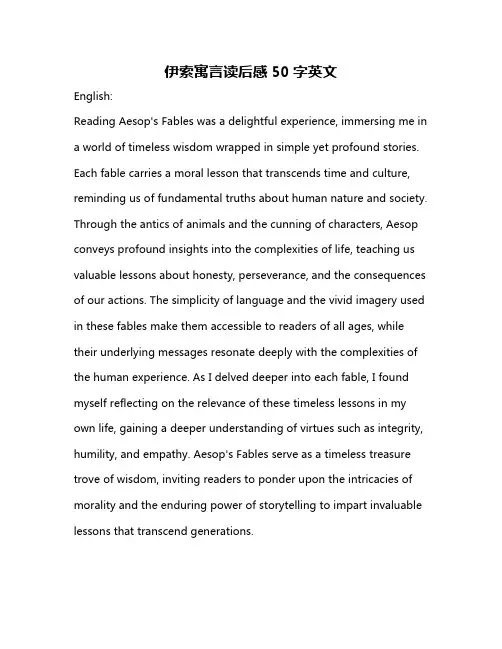 伊索寓言读后感 50 字英文

English:

Reading Aesop's Fables was a delightful experience, immersing me in a world of timeless wisdom wrapped in simple yet profound stories. Each fable carries a moral lesson that transcends time and culture, reminding us of fundamental truths about human nature and society. Through the antics of animals and the cunning of characters, Aesop conveys profound insights into the complexities of life, teaching us valuable lessons about honesty, perseverance, and the consequences of our actions. The simplicity of language and the vivid imagery used in these fables make them accessible to readers of all ages, while their underlying messages resonate deeply with the complexities of the human experience. As I delved deeper into each fable, I found myself reflecting on the relevance of these timeless lessons in my own life, gaining a deeper understanding of virtues such as integrity, humility, and empathy. Aesop's Fables serve as a timeless treasure trove of wisdom, inviting readers to ponder upon the intricacies of morality and the enduring power of storytelling to impart invaluable lessons that transcend generations.